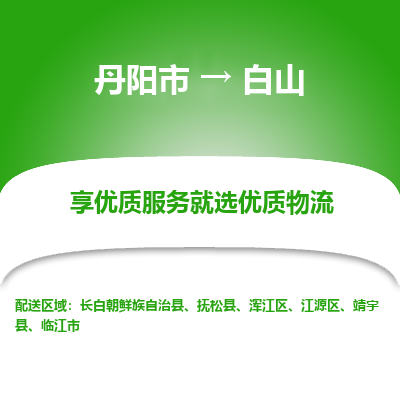 丹阳市 → 白山

享优质服务就选优质物流

配送区域：长白朝鲜族自治县、抚松县、浑江区、江源区、靖宇县、临江市